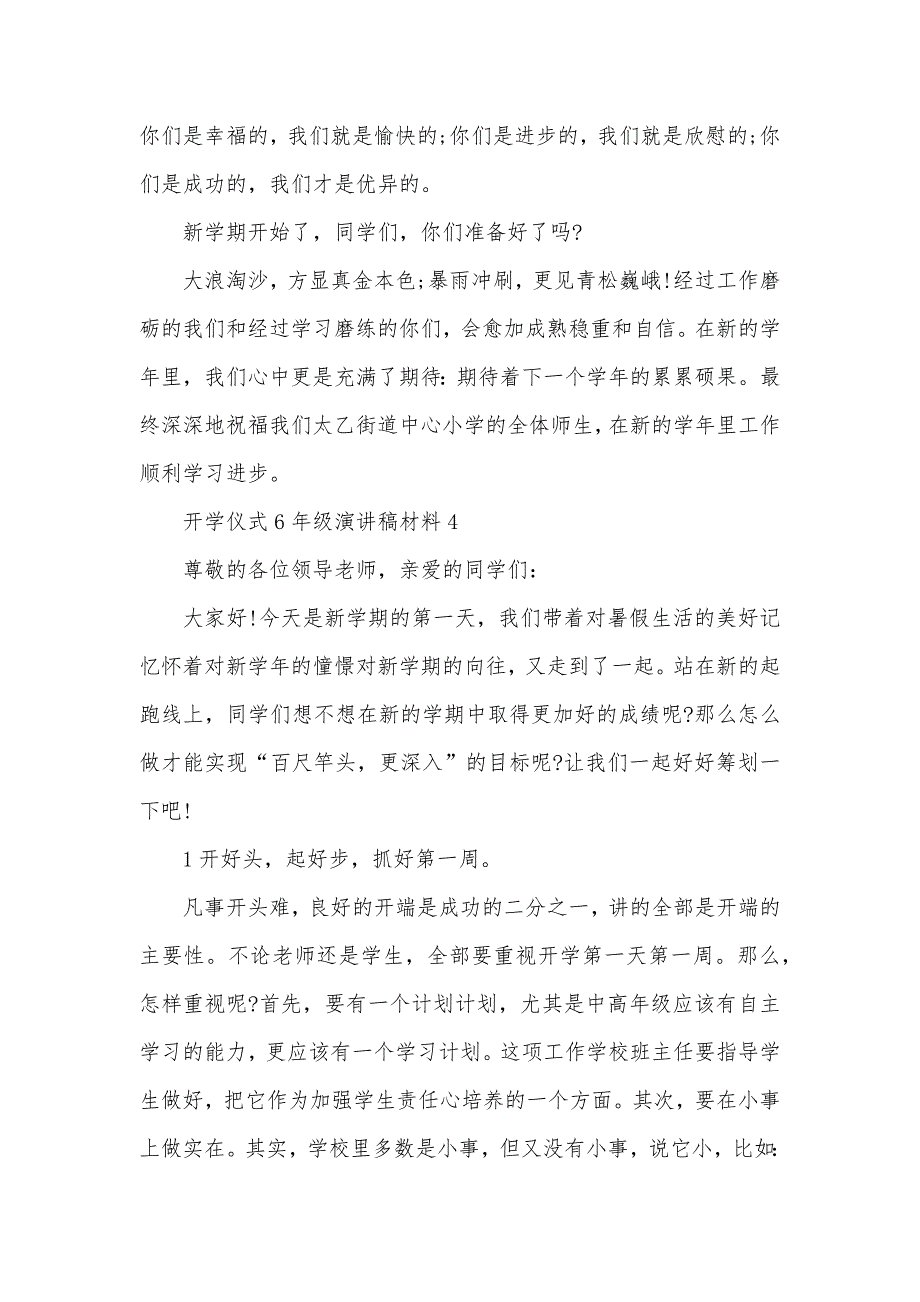 你们是幸福的，我们就是愉快的;你们是进步的，我们就是欣慰的;你们是成功的，我们才是优异的。

新学期开始了，同学们，你们准备好了吗?

大浪淘沙，方显真金本色;暴雨冲刷，更见青松巍峨!经过工作磨砺的我们和经过学习磨练的你们，会愈加成熟稳重和自信。在新的学年里，我们心中更是充满了期待：期待着下一个学年的累累硕果。最终深深地祝福我们太乙街道中心小学的全体师生，在新的学年里工作顺利学习进步。

开学仪式6年级演讲稿材料4

尊敬的各位领导老师，亲爱的同学们：

大家好!今天是新学期的第一天，我们带着对暑假生活的美好记忆怀着对新学年的憧憬对新学期的向往，又走到了一起。站在新的起跑线上，同学们想不想在新的学期中取得更加好的成绩呢?那么怎么做才能实现“百尺竿头，更深入”的目标呢?让我们一起好好筹划一下吧!

1开好头，起好步，抓好第一周。

凡事开头难，良好的开端是成功的二分之一，讲的全部是开端的主要性。不论老师还是学生，全部要重视开学第一天第一周。那么，怎样重视呢?首先，要有一个计划计划，尤其是中高年级应该有自主学习的能力，更应该有一个学习计划。这项工作学校班主任要指导学生做好，把它作为加强学生责任心培养的一个方面。其次，要在小事上做实在。其实，学校里多数是小事，但又没有小事，说它小，比如：